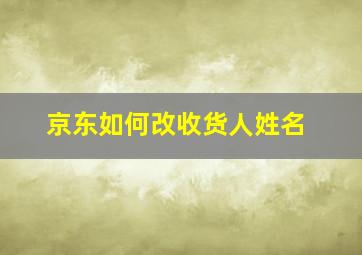 京东如何改收货人姓名